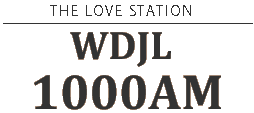 THE LOVE STATION

WDJL
1000AM